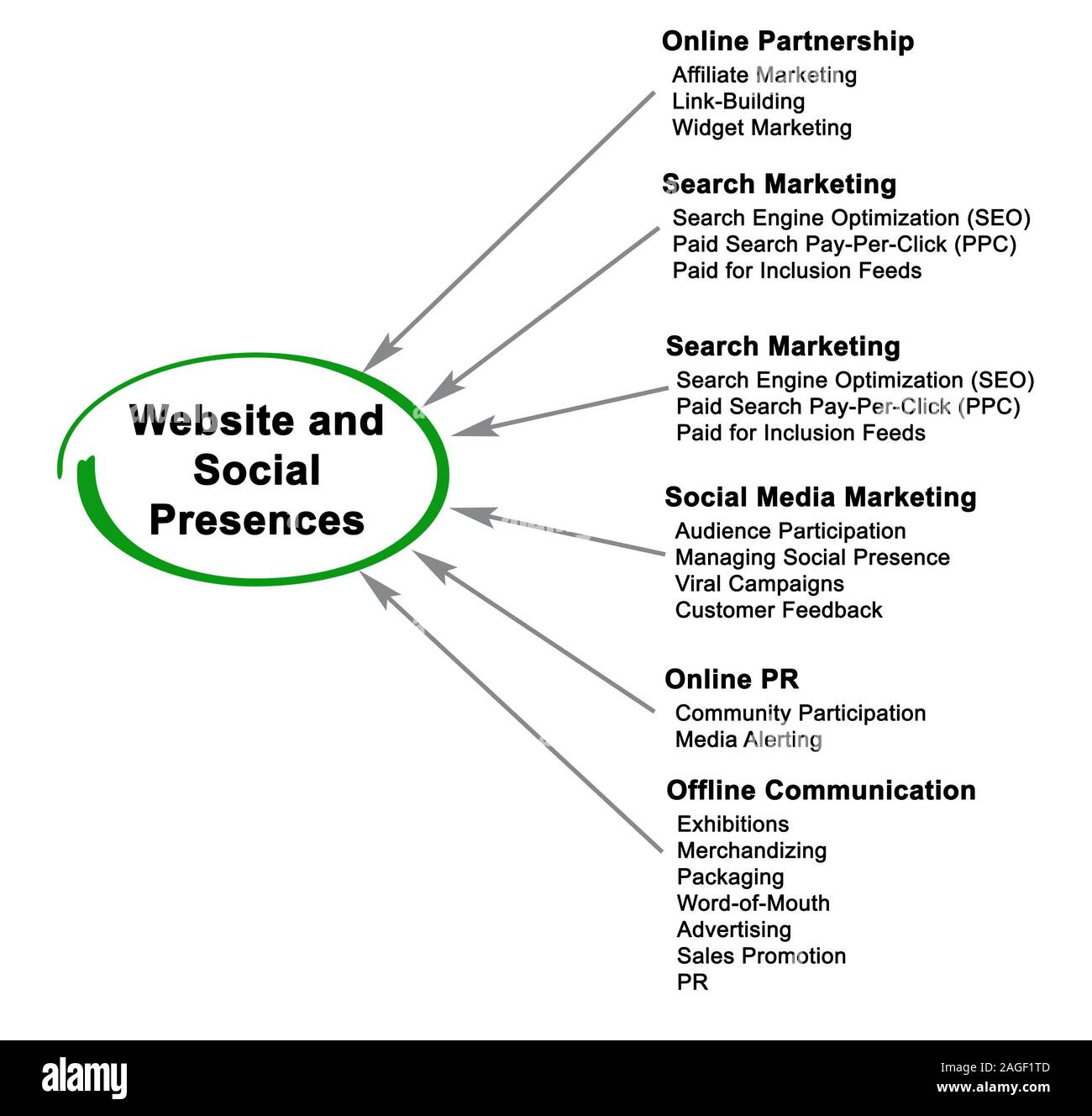 Website and Social Presences

Online Partnership
Affiliate Marketing
Link-Building
Widget Marketing

Search Marketing
Search Engine Optimization (SEO)
Paid Search Pay-Per-Click (PPC)
Paid for Inclusion Feeds

Search Marketing
Search Engine Optimization (SEO)
Paid Search Pay-Per-Click (PPC)
Paid for Inclusion Feeds

Social Media Marketing
Audience Participation
Managing Social Presence
Viral Campaigns
Customer Feedback

Online PR
Community Participation
Media Alerting

Offline Communication
Exhibitions
Merchandizing
Packaging
Word-of-Mouth
Advertising
Sales Promotion
PR

alamy
Image ID: 2AGF1TD
www.alamy.com